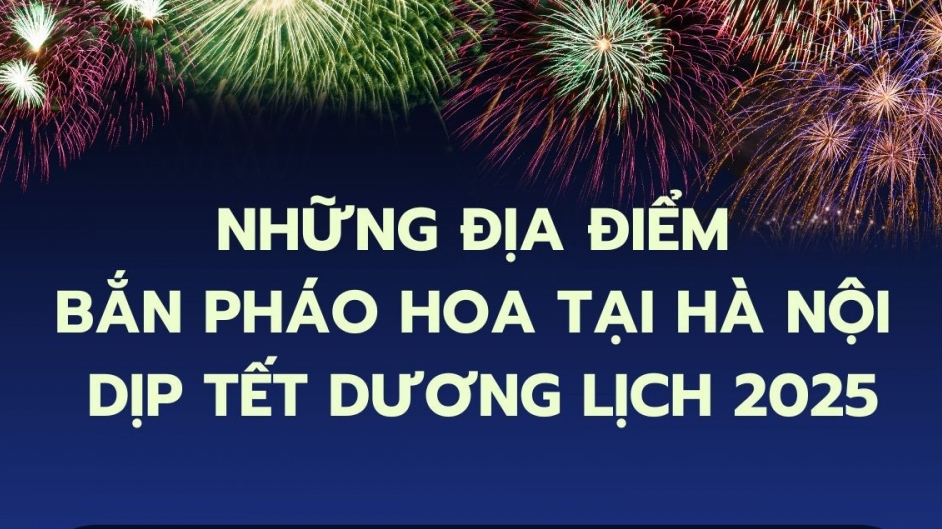 NHỮNG ĐỊA ĐIỂM
BẮN PHÁO HOA TẠI HÀ NỘI
DỊP TẾT DƯƠNG LỊCH 2025